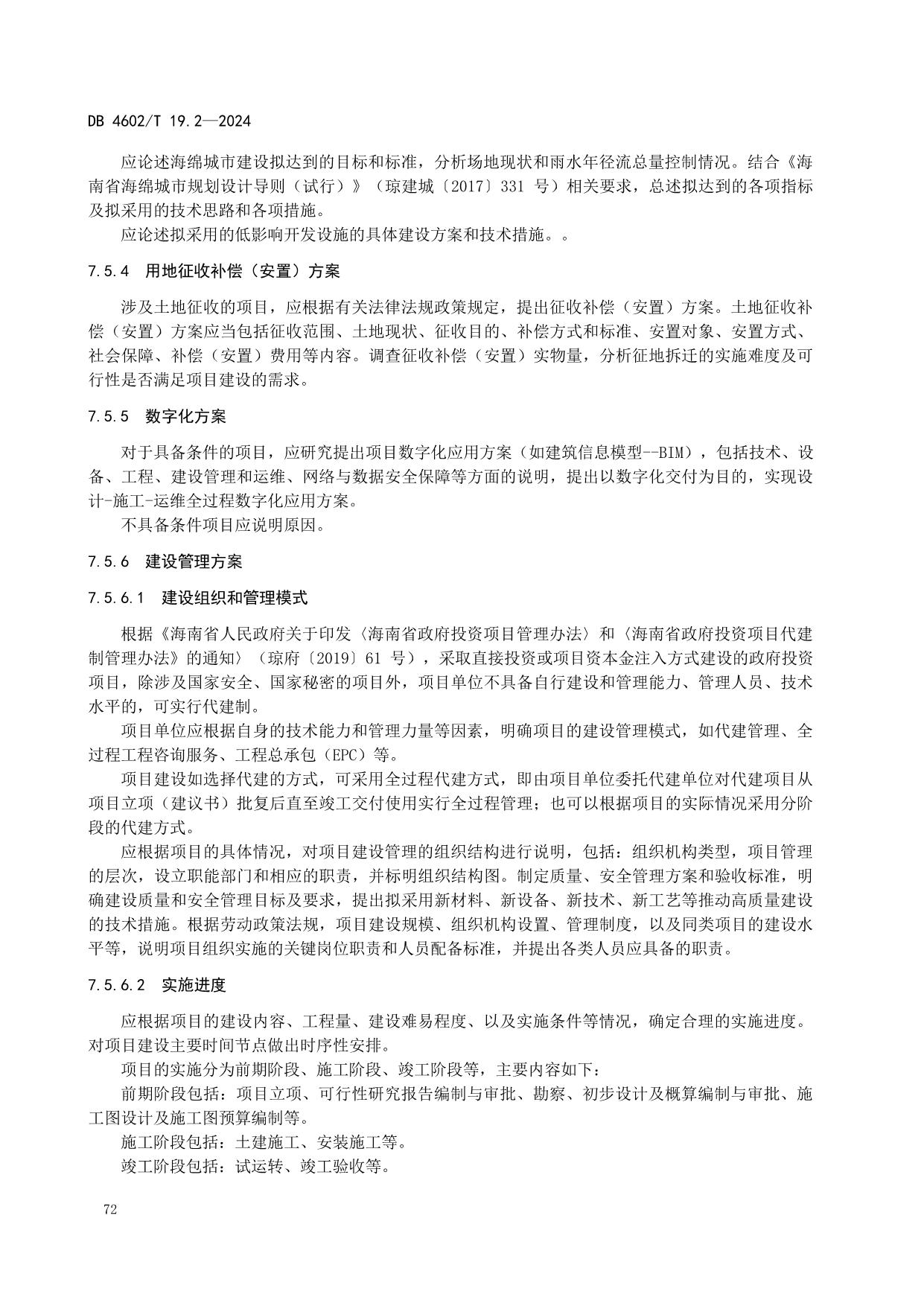 DB 4602/T 19.2—2024

应论述海绵城市建设拟达到的目标和标准，分析场地现状和雨水年径流总量控制情况。结合《海南省海绵城市规划设计导则（试行）》（琼建城〔2017〕331 号）相关要求，总述拟达到的各项指标及拟采用的技术思路和各项措施。

应论述拟采用的低影响开发设施的具体建设方案和技术措施。。

7.5.4　用地征收补偿（安置）方案

涉及土地征收的项目，应根据有关法律法规政策规定，提出征收补偿（安置）方案。土地征收补偿（安置）方案应当包括征收范围、土地现状、征收目的、补偿方式和标准、安置对象、安置方式、社会保障、补偿（安置）费用等内容。调查征收补偿（安置）实物量，分析征地拆迁的实施难度及可行性是否满足项目建设的需求。

7.5.5　数字化方案

对于具备条件的项目，应研究提出项目数字化应用方案（如建筑信息模型--BIM），包括技术、设备、工程、建设管理和运维、网络与数据安全保障等方面的说明，提出以数字化交付为目的，实现设计-施工-运维全过程数字化应用方案。

不具备条件项目应说明原因。

7.5.6　建设管理方案

7.5.6.1　建设组织和管理模式

根据《海南省人民政府关于印发〈海南省政府投资项目管理办法〉和〈海南省政府投资项目代建制管理办法》的通知〉（琼府〔2019〕61 号），采取直接投资或项目资本金注入方式建设的政府投资项目，除涉及国家安全、国家秘密的项目外，项目单位不具备自行建设和管理能力、管理人员、技术水平的，可实行代建制。

项目单位应根据自身的技术能力和管理力量等因素，明确项目的建设管理模式，如代建管理、全过程工程咨询服务、工程总承包（EPC）等。

项目建设如选择代建的方式，可采用全过程代建方式，即由项目单位委托代建单位对代建项目从项目立项（建议书）批复后直至竣工交付使用实行全过程管理；也可以根据项目的实际情况采用分阶段的代建方式。

应根据项目的具体情况，对项目建设管理的组织结构进行说明，包括：组织机构类型，项目管理的层次，设立职能部门和相应的职责，并标明组织结构图。制定质量、安全管理方案和验收标准，明确建设质量和安全管理目标及要求，提出拟采用新材料、新设备、新技术、新工艺等推动高质量建设的技术措施。根据劳动政策法规，项目建设规模、组织机构设置、管理制度，以及同类项目的建设水平等，说明项目组织实施的关键岗位职责和人员配备标准，并提出各类人员应具备的职责。

7.5.6.2　实施进度

应根据项目的建设内容、工程量、建设难易程度、以及实施条件等情况，确定合理的实施进度。对项目建设主要时间节点做出时序性安排。

项目的实施分为前期阶段、施工阶段、竣工阶段等，主要内容如下：

前期阶段包括：项目立项、可行性研究报告编制与审批、勘察、初步设计及概算编制与审批、施工图设计及施工图预算编制等。

施工阶段包括：土建施工、安装施工等。

竣工阶段包括：试运转、竣工验收等。

72